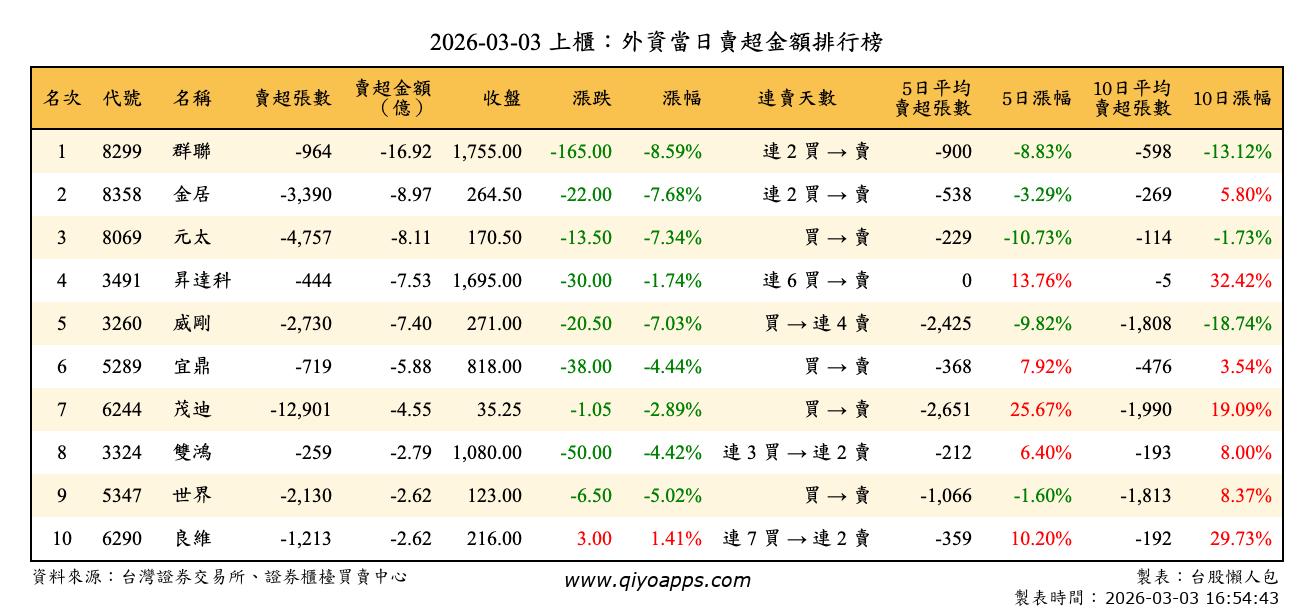 2026-03-03 上櫃：外資當日賣超金額排行榜

| 名次 | 代號 | 名稱 | 賣超張數 | 賣超金額（億） | 收盤 | 漲跌 | 漲幅 | 連賣天數 | 5日平均賣超張數 | 5日漲幅 | 10日平均賣超張數 | 10日漲幅 |
|---|---|---|---|---|---|---|---|---|---|---|---|---|
| 1 | 8299 | 群聯 | -964 | -16.92 | 1,755.00 | -165.00 | -8.59% | 連 2 買 → 賣 | -900 | -8.83% | -598 | -13.12% |
| 2 | 8358 | 金居 | -3,390 | -8.97 | 264.50 | -22.00 | -7.68% | 連 2 買 → 賣 | -538 | -3.29% | -269 | 5.80% |
| 3 | 8069 | 元太 | -4,757 | -8.11 | 170.50 | -13.50 | -7.34% | 買 → 賣 | -229 | -10.73% | -114 | -1.73% |
| 4 | 3491 | 昇達科 | -444 | -7.53 | 1,695.00 | -30.00 | -1.74% | 連 6 買 → 賣 | 0 | 13.76% | -5 | 32.42% |
| 5 | 3260 | 威剛 | -2,730 | -7.40 | 271.00 | -20.50 | -7.03% | 買 → 連 4 賣 | -2,425 | -9.82% | -1,808 | -18.74% |
| 6 | 5289 | 宜鼎 | -719 | -5.88 | 818.00 | -38.00 | -4.44% | 買 → 賣 | -368 | 7.92% | -476 | 3.54% |
| 7 | 6244 | 茂迪 | -12,901 | -4.55 | 35.25 | -1.05 | -2.89% | 買 → 賣 | -2,651 | 25.67% | -1,990 | 19.09% |
| 8 | 3324 | 雙鴻 | -259 | -2.79 | 1,080.00 | -50.00 | -4.42% | 連 3 買 → 連 2 賣 | -212 | 6.40% | -193 | 8.00% |
| 9 | 5347 | 世界 | -2,130 | -2.62 | 123.00 | -6.50 | -5.02% | 買 → 賣 | -1,066 | -1.60% | -1,813 | 8.37% |
| 10 | 6290 | 良維 | -1,213 | -2.62 | 216.00 | 3.00 | 1.41% | 連 7 買 → 連 2 賣 | -359 | 10.20% | -192 | 29.73% |

資料來源：台灣證券交易所、證券櫃檯買賣中心

www.qiyoapps.com

製表：台股懶人包
製表時間：2026-03-03 16:54:43